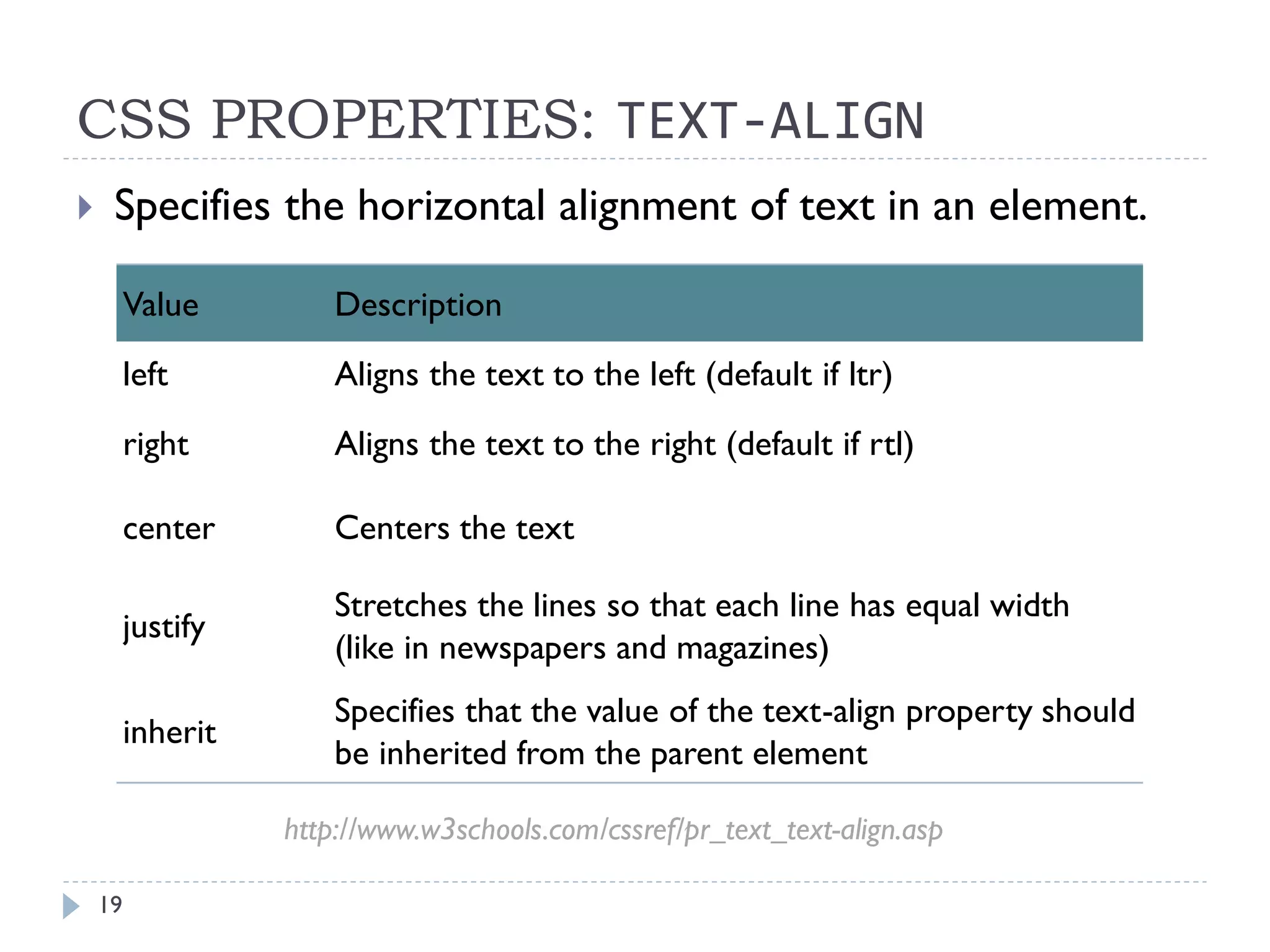 CSS PROPERTIES: TEXT-ALIGN

Specifies the horizontal alignment of text in an element.

| Value | Description |
|---|---|
| left | Aligns the text to the left (default if ltr) |
| right | Aligns the text to the right (default if rtl) |
| center | Centers the text |
| justify | Stretches the lines so that each line has equal width (like in newspapers and magazines) |
| inherit | Specifies that the value of the text-align property should be inherited from the parent element |

http://www.w3schools.com/cssref/pr_text_text-align.asp

19